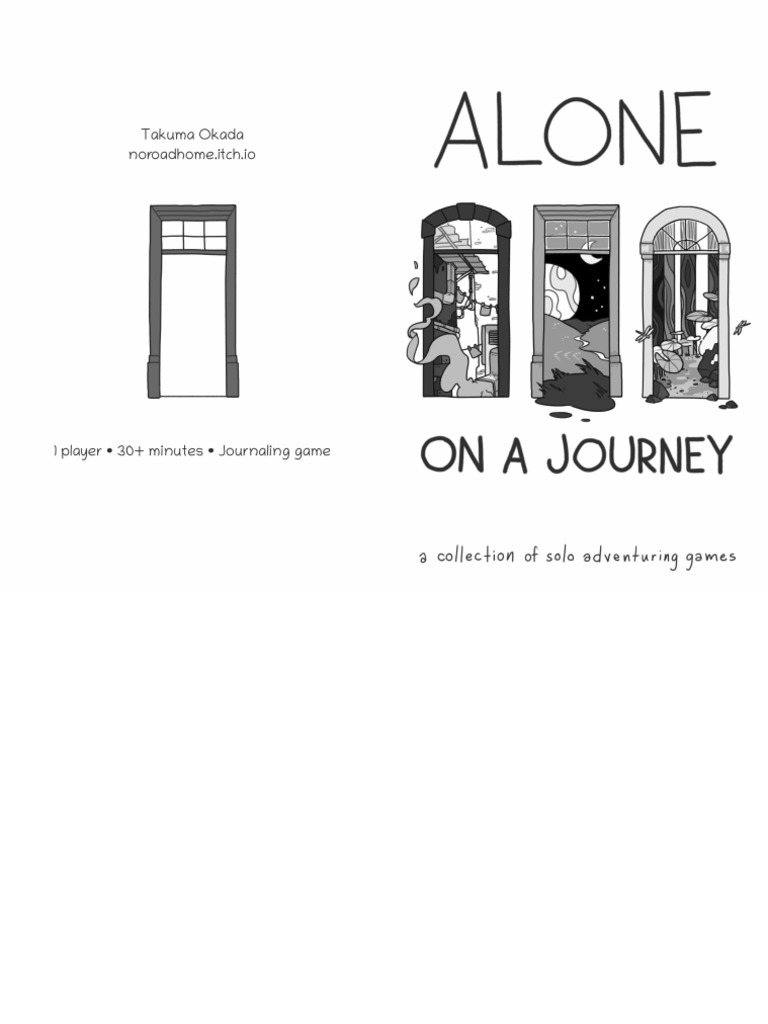 Takuma Okada
noroadhome.itch.io

1 player • 30+ minutes • Journaling game

ALONE

ON A JOURNEY

a collection of solo adventuring games